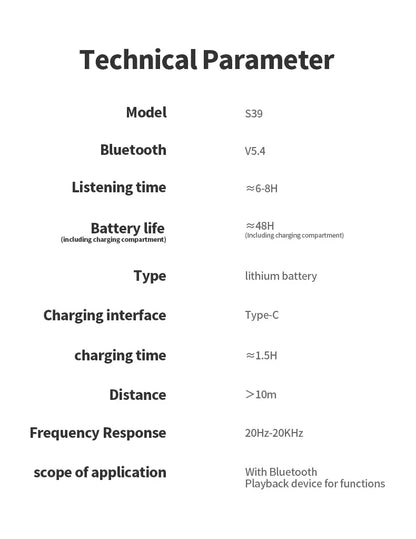 Technical Parameter

| | |
|---|---|
| Model | S39 |
| Bluetooth | V5.4 |
| Listening time | ≈6-8H |
| Battery life (including charging compartment) | ≈48H (Including charging compartment) |
| Type | lithium battery |
| Charging interface | Type-C |
| charging time | ≈1.5H |
| Distance | ＞10m |
| Frequency Response | 20Hz-20KHz |
| scope of application | With Bluetooth Playback device for functions |